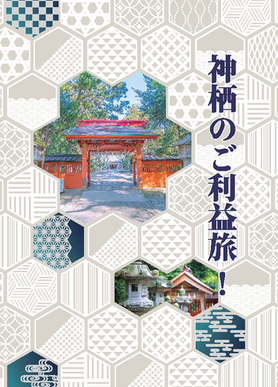 神栖のご利益旅!